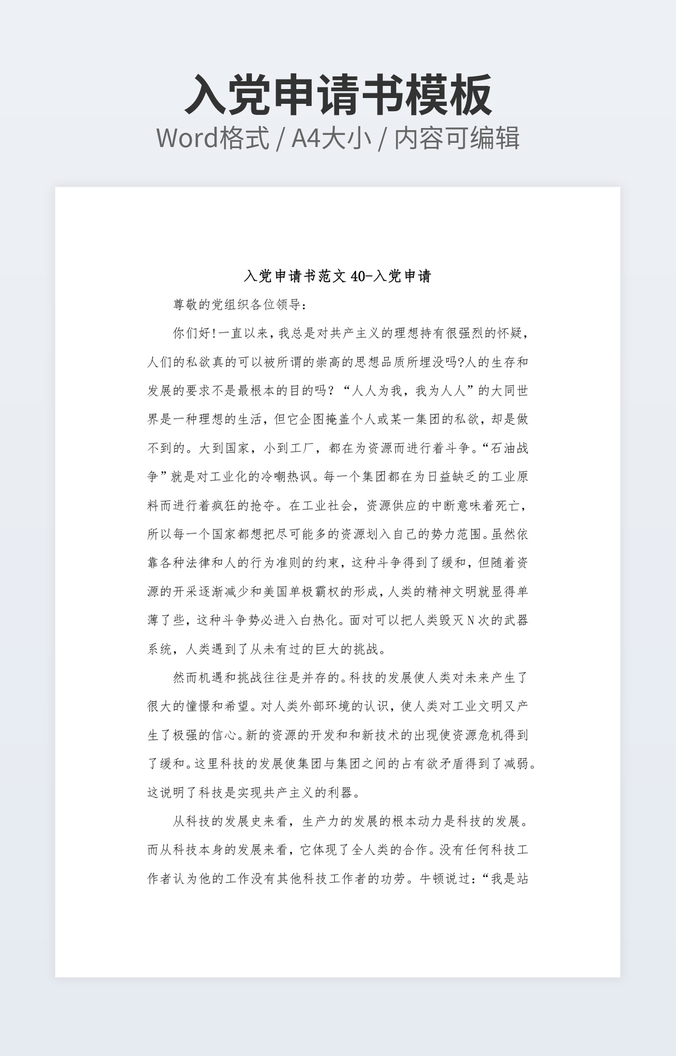 入党申请书模板
Word格式 / A4大小 / 内容可编辑

入党申请书范文 40-入党申请

尊敬的党组织各位领导：

你们好!一直以来，我总是对共产主义的理想持有很强烈的怀疑，人们的私欲真的可以被所谓的崇高的思想品质所埋没吗?人的生存和发展的要求不是最根本的目的吗？“人人为我，我为人人”的大同世界是一种理想的生活，但它企图掩盖个人或某一集团的私欲，却是做不到的。大到国家，小到工厂，都在为资源而进行着斗争。“石油战争”就是对工业化的冷嘲热讽。每一个集团都在为日益缺乏的工业原料而进行着疯狂的抢夺。在工业社会，资源供应的中断意味着死亡，所以每一个国家都想把尽可能多的资源划入自己的势力范围。虽然依靠各种法律和人的行为准则的约束，这种斗争得到了缓和，但随着资源的开采逐渐减少和美国单极霸权的形成，人类的精神文明就显得单薄了些，这种斗争势必进入白热化。面对可以把人类毁灭N次的武器系统，人类遇到了从未有过的巨大的挑战。

然而机遇和挑战往往是并存的。科技的发展使人类对未来产生了很大的憧憬和希望。对人类外部环境的认识，使人类对工业文明又产生了极强的信心。新的资源的开发和和新技术的出现使资源危机得到了缓和。这里科技的发展使集团与集团之间的占有欲矛盾得到了减弱。这说明了科技是实现共产主义的利器。

从科技的发展史来看，生产力的发展的根本动力是科技的发展。而从科技本身的发展来看，它体现了全人类的合作。没有任何科技工作者认为他的工作没有其他科技工作者的功劳。牛顿说过：“我是站